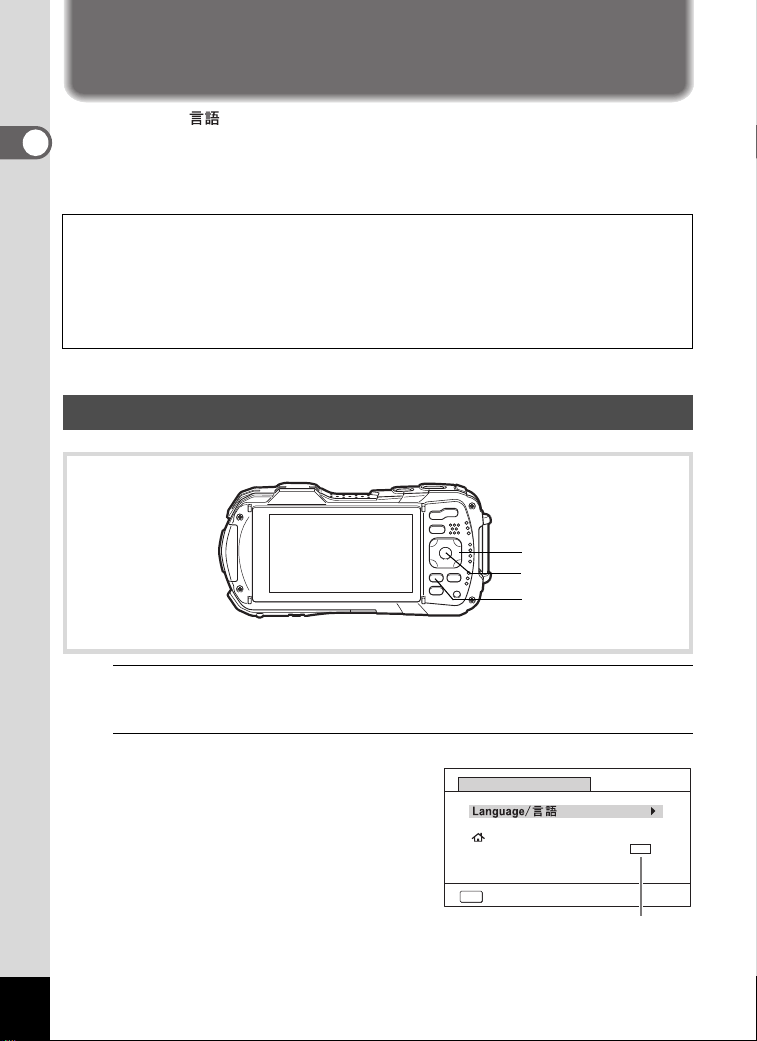 言語

Language/言語